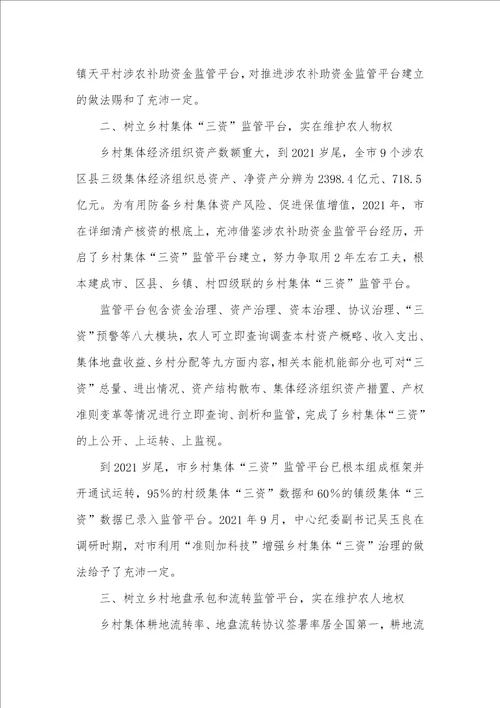 镇天平村涉农补助资金监管平台，对推进涉农补助资金监管平台建立的做法赐和了充沛一定。

二、树立乡村集体“三资”监管平台，实在维护农人物权

乡村集体经济组织资产数额重大，到2021岁尾，全市9个涉农区县三级集体经济组织总资产、净资产分辨为2398.4亿元、718.5亿元。为有用防备乡村集体资产风险、促进保值增值，2021年，市在详细清产核资的根底上，充沛借鉴涉农补助资金监管平台经历，开启了乡村集体“三资”监管平台建立，努力争取用2年左右工夫，根本建成市、区县、乡镇、村四级联的乡村集体“三资”监管平台。

监管平台包含资金治理、资产治理、资本治理、协议治理、“三资”预警等八大模块，农人可立即查询调查本村资产概略、收入支出、集体地盘收益、乡村分配等九方面内容，相关本能机能部分也可对“三资”总量、进出情况、资产结构散布、集体经济组织资产措置、产权准则变革等情况进行立即查询、剖析和监管，完成了乡村集体“三资”的上公开、上运转、上监视。

到2021岁尾，市乡村集体“三资”监管平台已根本组成框架并开通试运转，95%的村级集体“三资”数据和60%的镇级集体“三资”数据已录入监管平台。2021年9月，中心纪委副书记吴玉良在调研时期，对市利用“准则加科技”增强乡村集体“三资”治理的做法给予了充沛一定。

三、树立乡村地盘承包和流转监管平台，实在维护农人地权

乡村集体耕地流转率、地盘流转协议签署率居全国第一，耕地流